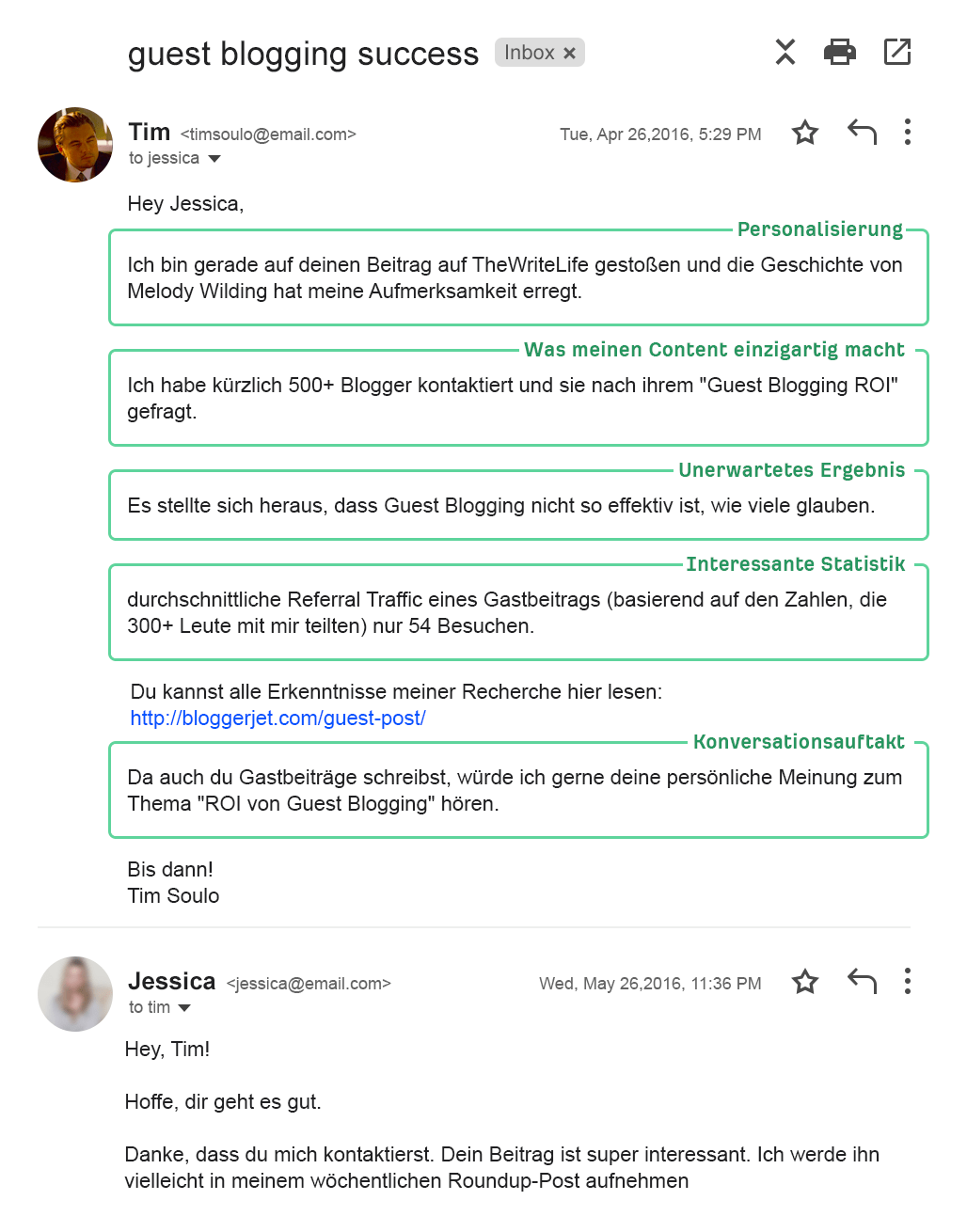 guest blogging success Inbox ×

Tim <timsoulo@email.com>
to jessica

Tue, Apr 26,2016, 5:29 PM

Hey Jessica,

Personalisierung

Ich bin gerade auf deinen Beitrag auf TheWriteLife gestoßen und die Geschichte von Melody Wilding hat meine Aufmerksamkeit erregt.

Was meinen Content einzigartig macht

Ich habe kürzlich 500+ Blogger kontaktiert und sie nach ihrem "Guest Blogging ROI" gefragt.

Unerwartetes Ergebnis

Es stellte sich heraus, dass Guest Blogging nicht so effektiv ist, wie viele glauben.

Interessante Statistik

durchschnittliche Referral Traffic eines Gastbeitrags (basierend auf den Zahlen, die 300+ Leute mit mir teilten) nur 54 Besuchen.

Du kannst alle Erkenntnisse meiner Recherche hier lesen: http://bloggerjet.com/guest-post/

Konversationsauftakt

Da auch du Gastbeiträge schreibst, würde ich gerne deine persönliche Meinung zum Thema "ROI von Guest Blogging" hören.

Bis dann!
Tim Soulo

Jessica <jessica@email.com>
to tim

Wed, May 26,2016, 11:36 PM

Hey, Tim!

Hoffe, dir geht es gut.

Danke, dass du mich kontaktierst. Dein Beitrag ist super interessant. Ich werde ihn vielleicht in meinem wöchentlichen Roundup-Post aufnehmen